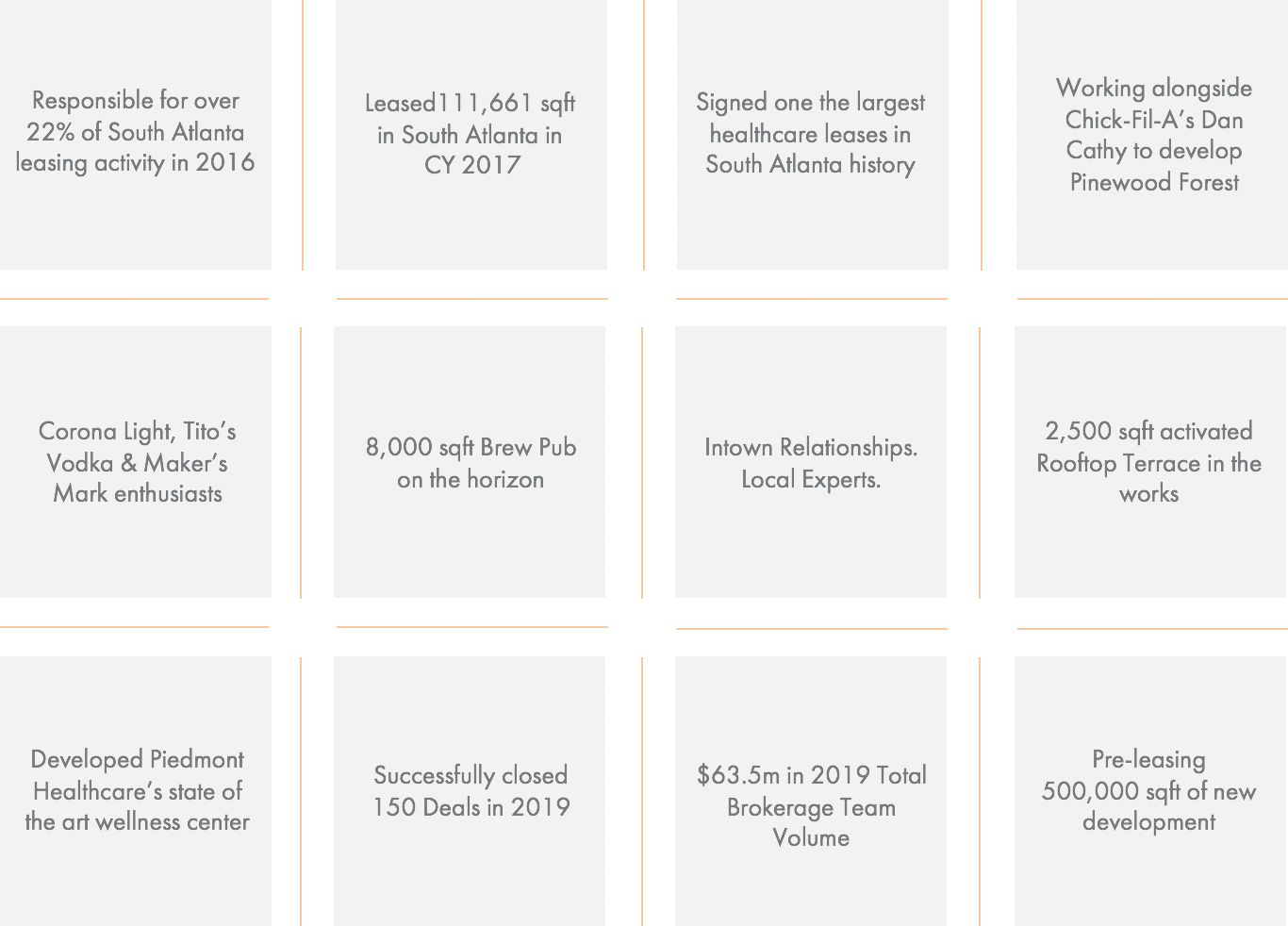 Responsible for over 22% of South Atlanta leasing activity in 2016

Leased111,661 sqft in South Atlanta in CY 2017

Signed one the largest healthcare leases in South Atlanta history

Working alongside Chick-Fil-A's Dan Cathy to develop Pinewood Forest

Corona Light, Tito's Vodka & Maker's Mark enthusiasts

8,000 sqft Brew Pub on the horizon

Intown Relationships. Local Experts.

2,500 sqft activated Rooftop Terrace in the works

Developed Piedmont Healthcare's state of the art wellness center

Successfully closed 150 Deals in 2019

$63.5m in 2019 Total Brokerage Team Volume

Pre-leasing 500,000 sqft of new development